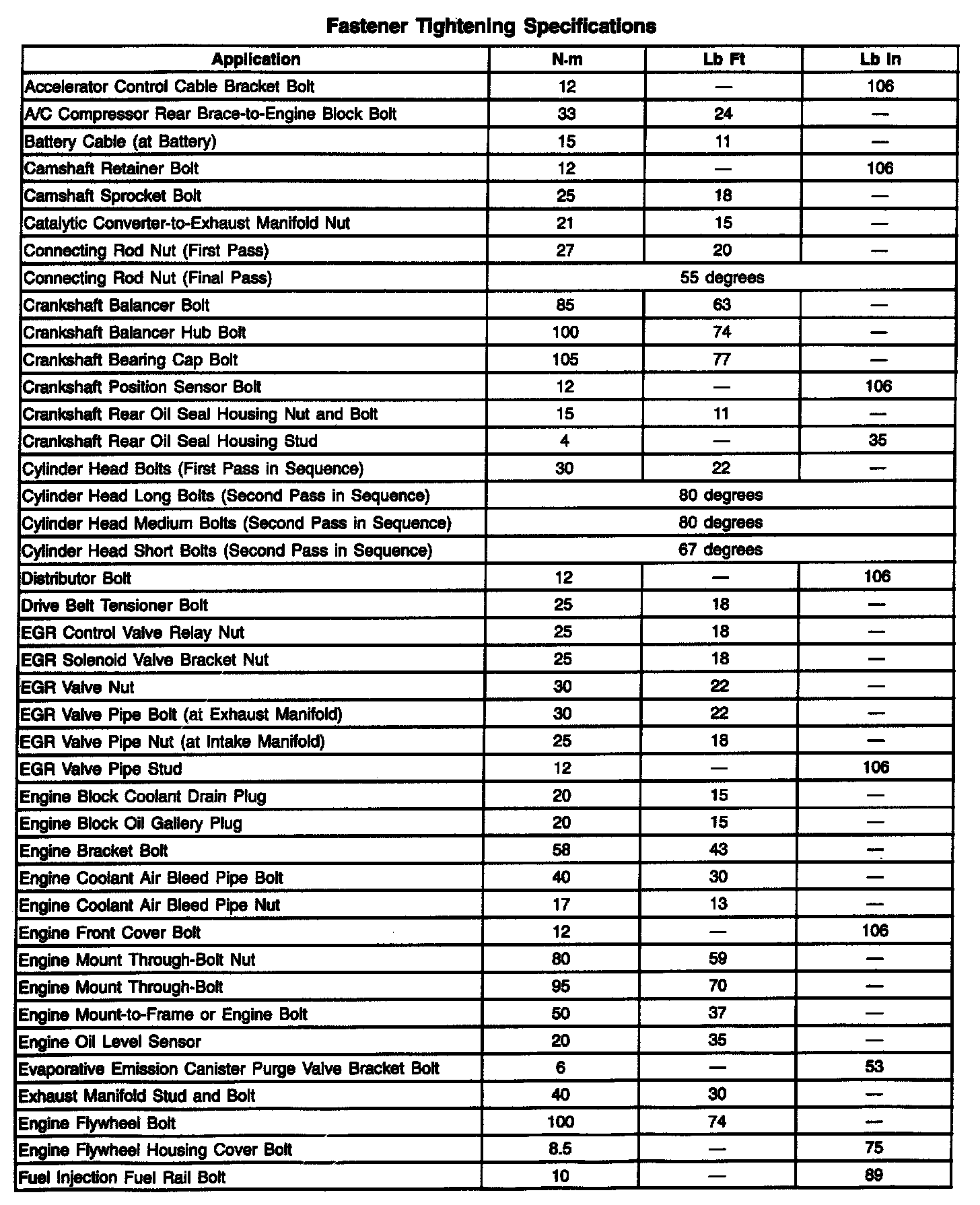 Fastener Tightening Specifications

| Application | N·m | Lb Ft | Lb In |
|---|---|---|---|
| Accelerator Control Cable Bracket Bolt | 12 | — | 106 |
| A/C Compressor Rear Brace-to-Engine Block Bolt | 33 | 24 | — |
| Battery Cable (at Battery) | 15 | 11 | — |
| Camshaft Retainer Bolt | 12 | — | 106 |
| Camshaft Sprocket Bolt | 25 | 18 | — |
| Catalytic Converter-to-Exhaust Manifold Nut | 21 | 15 | — |
| Connecting Rod Nut (First Pass) | 27 | 20 | — |
| Connecting Rod Nut (Final Pass) | 55 degrees | | |
| Crankshaft Balancer Bolt | 85 | 63 | — |
| Crankshaft Balancer Hub Bolt | 100 | 74 | — |
| Crankshaft Bearing Cap Bolt | 105 | 77 | — |
| Crankshaft Position Sensor Bolt | 12 | — | 106 |
| Crankshaft Rear Oil Seal Housing Nut and Bolt | 15 | 11 | — |
| Crankshaft Rear Oil Seal Housing Stud | 4 | — | 35 |
| Cylinder Head Bolts (First Pass in Sequence) | 30 | 22 | — |
| Cylinder Head Long Bolts (Second Pass in Sequence) | 80 degrees | | |
| Cylinder Head Medium Bolts (Second Pass in Sequence) | 80 degrees | | |
| Cylinder Head Short Bolts (Second Pass in Sequence) | 67 degrees | | |
| Distributor Bolt | 12 | — | 106 |
| Drive Belt Tensioner Bolt | 25 | 18 | — |
| EGR Control Valve Relay Nut | 25 | 18 | — |
| EGR Solenoid Valve Bracket Nut | 25 | 18 | — |
| EGR Valve Nut | 30 | 22 | — |
| EGR Valve Pipe Bolt (at Exhaust Manifold) | 30 | 22 | — |
| EGR Valve Pipe Nut (at Intake Manifold) | 25 | 18 | — |
| EGR Valve Pipe Stud | 12 | — | 106 |
| Engine Block Coolant Drain Plug | 20 | 15 | — |
| Engine Block Oil Gallery Plug | 20 | 15 | — |
| Engine Bracket Bolt | 58 | 43 | — |
| Engine Coolant Air Bleed Pipe Bolt | 40 | 30 | — |
| Engine Coolant Air Bleed Pipe Nut | 17 | 13 | — |
| Engine Front Cover Bolt | 12 | — | 106 |
| Engine Mount Through-Bolt Nut | 80 | 59 | — |
| Engine Mount Through-Bolt | 95 | 70 | — |
| Engine Mount-to-Frame or Engine Bolt | 50 | 37 | — |
| Engine Oil Level Sensor | 20 | 35 | — |
| Evaporative Emission Canister Purge Valve Bracket Bolt | 6 | — | 53 |
| Exhaust Manifold Stud and Bolt | 40 | 30 | — |
| Engine Flywheel Bolt | 100 | 74 | — |
| Engine Flywheel Housing Cover Bolt | 8.5 | — | 75 |
| Fuel Injection Fuel Rail Bolt | 10 | — | 89 |